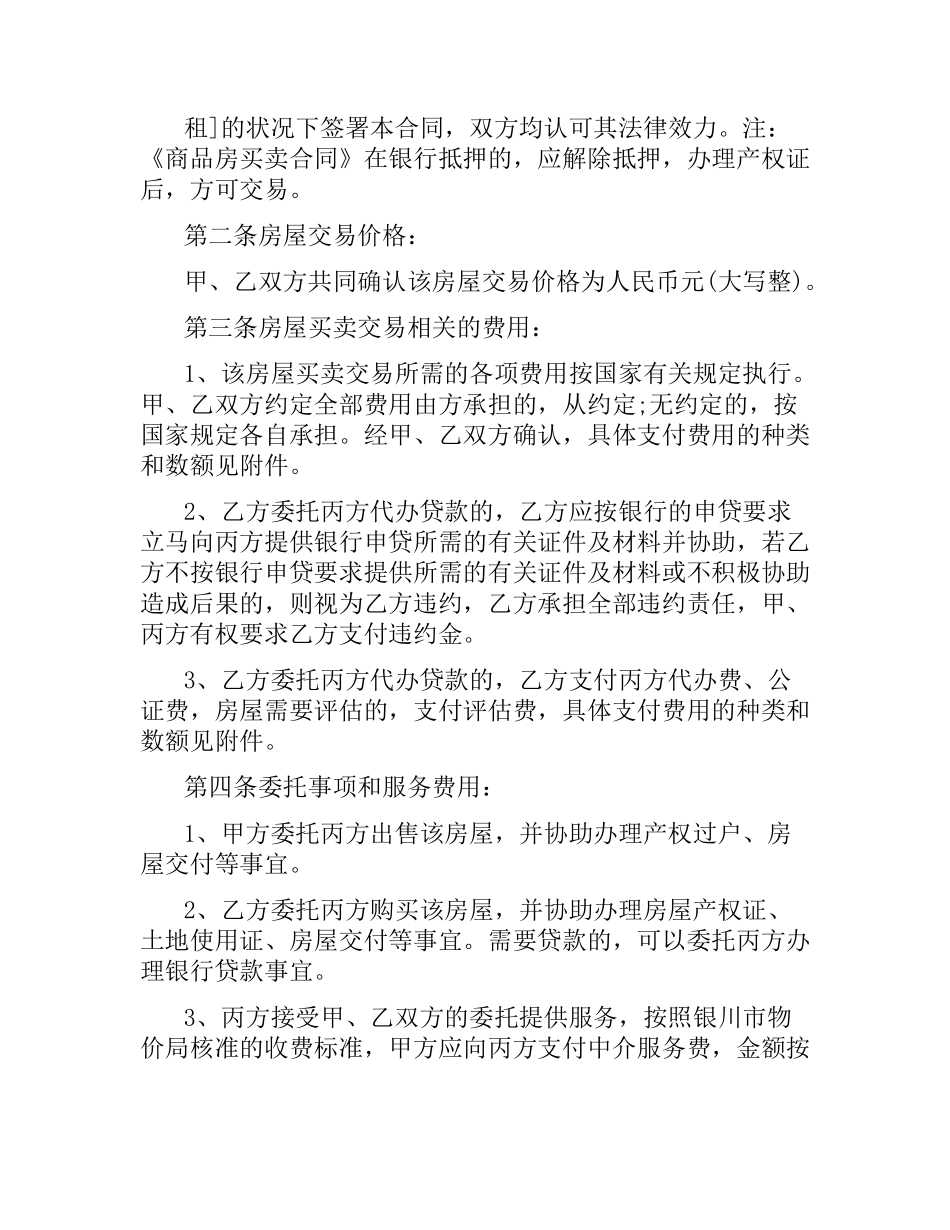 租]的状况下签署本合同，双方均认可其法律效力。注：《商品房买卖合同》在银行抵押的，应解除抵押，办理产权证后，方可交易。

第二条房屋交易价格：

甲、乙双方共同确认该房屋交易价格为人民币元(大写整)。

第三条房屋买卖交易相关的费用：

1、该房屋买卖交易所需的各项费用按国家有关规定执行。甲、乙双方约定全部费用由方承担的，从约定;无约定的，按国家规定各自承担。经甲、乙双方确认，具体支付费用的种类和数额见附件。

2、乙方委托丙方代办贷款的，乙方应按银行的申贷要求立马向丙方提供银行申贷所需的有关证件及材料并协助，若乙方不按银行申贷要求提供所需的有关证件及材料或不积极协助造成后果的，则视为乙方违约，乙方承担全部违约责任，甲、丙方有权要求乙方支付违约金。

3、乙方委托丙方代办贷款的，乙方支付丙方代办费、公证费，房屋需要评估的，支付评估费，具体支付费用的种类和数额见附件。

第四条委托事项和服务费用：

1、甲方委托丙方出售该房屋，并协助办理产权过户、房屋交付等事宜。

2、乙方委托丙方购买该房屋，并协助办理房屋产权证、土地使用证、房屋交付等事宜。需要贷款的，可以委托丙方办理银行贷款事宜。

3、丙方接受甲、乙双方的委托提供服务，按照银川市物价局核准的收费标准，甲方应向丙方支付中介服务费，金额按